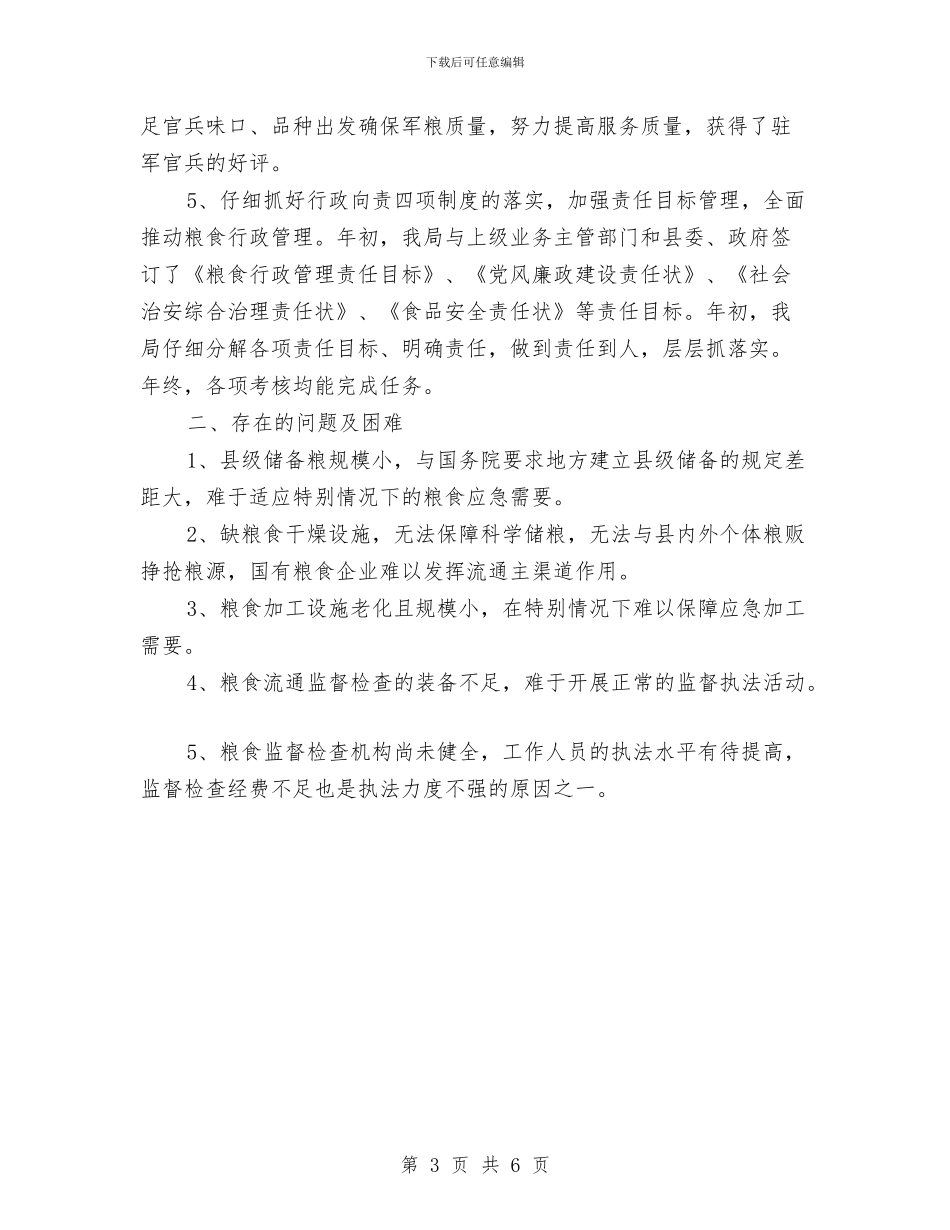 下载后可任意编辑

足官兵味口、品种出发确保军粮质量，努力提高服务质量，获得了驻军官兵的好评。

5、仔细抓好行政向责四项制度的落实，加强责任目标管理，全面推动粮食行政管理。年初，我局与上级业务主管部门和县委、政府签订了《粮食行政管理责任目标》、《党风廉政建设责任状》、《社会治安综合治理责任状》、《食品安全责任状》等责任目标。年初，我局仔细分解各项责任目标、明确责任，做到责任到人，层层抓落实。年终，各项考核均能完成任务。

二、存在的问题及困难

1、县级储备粮规模小，与国务院要求地方建立县级储备的规定差距大，难于适应特别情况下的粮食应急需要。

2、缺粮食干燥设施，无法保障科学储粮，无法与县内外个体粮贩挣抢粮源，国有粮食企业难以发挥流通主渠道作用。

3、粮食加工设施老化且规模小，在特别情况下难以保障应急加工需要。

4、粮食流通监督检查的装备不足，难于开展正常的监督执法活动。

5、粮食监督检查机构尚未健全，工作人员的执法水平有待提高，监督检查经费不足也是执法力度不强的原因之一。

第 3 页 共 6 页